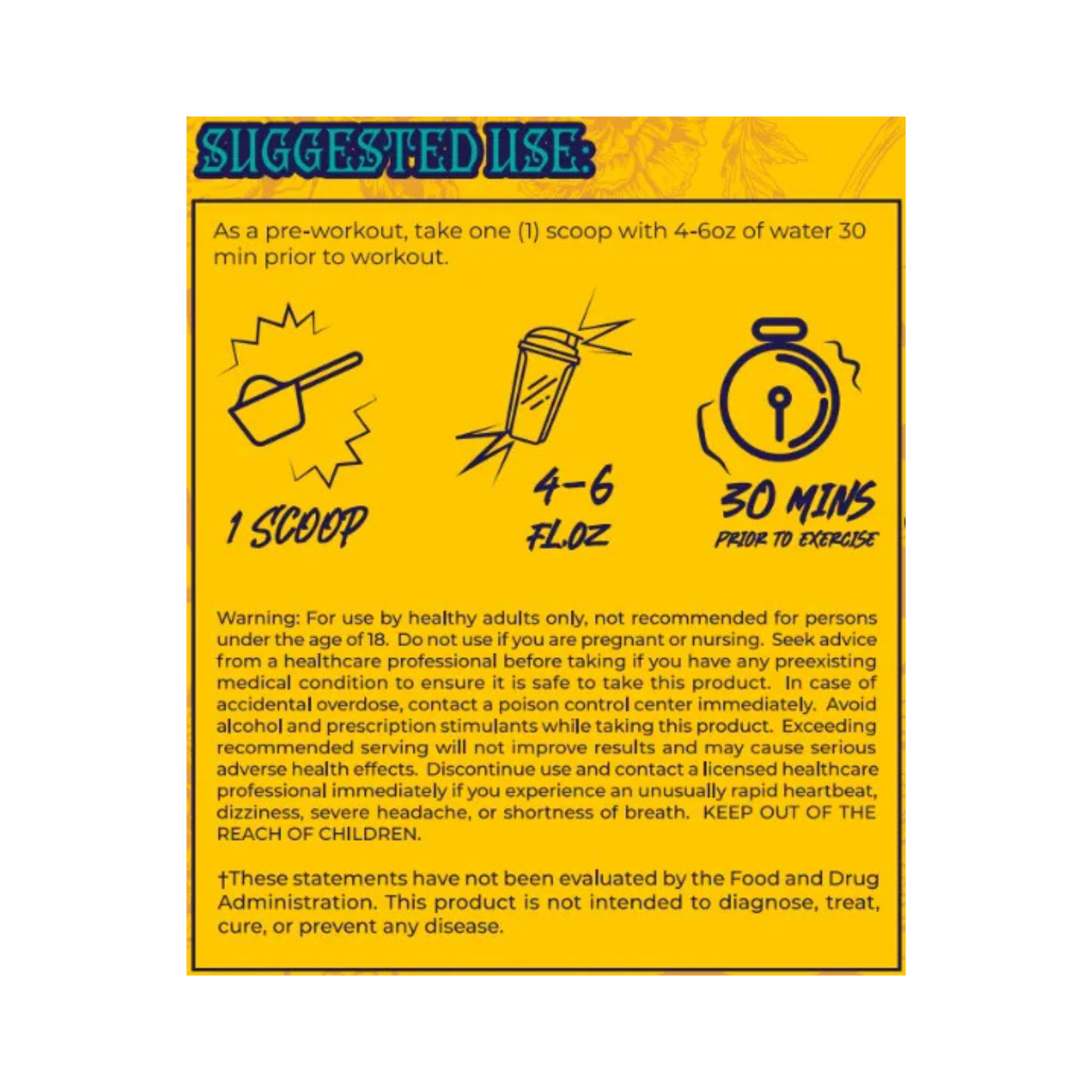 SUGGESTED USE:

As a pre-workout, take one (1) scoop with 4-6oz of water 30 min prior to workout.

1 SCOOP

4-6
FL.OZ

30 MINS
PRIOR TO EXERCISE

Warning: For use by healthy adults only, not recommended for persons under the age of 18. Do not use if you are pregnant or nursing. Seek advice from a healthcare professional before taking if you have any preexisting medical condition to ensure it is safe to take this product. In case of accidental overdose, contact a poison control center immediately. Avoid alcohol and prescription stimulants while taking this product. Exceeding recommended serving will not improve results and may cause serious adverse health effects. Discontinue use and contact a licensed healthcare professional immediately if you experience an unusually rapid heartbeat, dizziness, severe headache, or shortness of breath. KEEP OUT OF THE REACH OF CHILDREN.

†These statements have not been evaluated by the Food and Drug Administration. This product is not intended to diagnose, treat, cure, or prevent any disease.